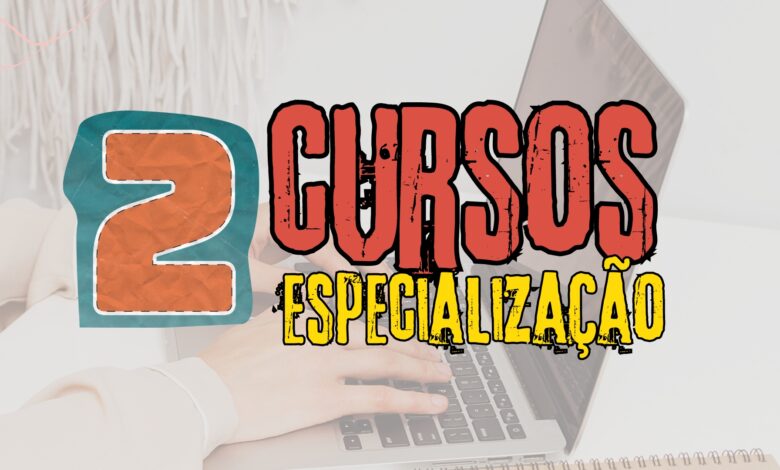 2 CURSOS ESPECIALIZAÇÃO